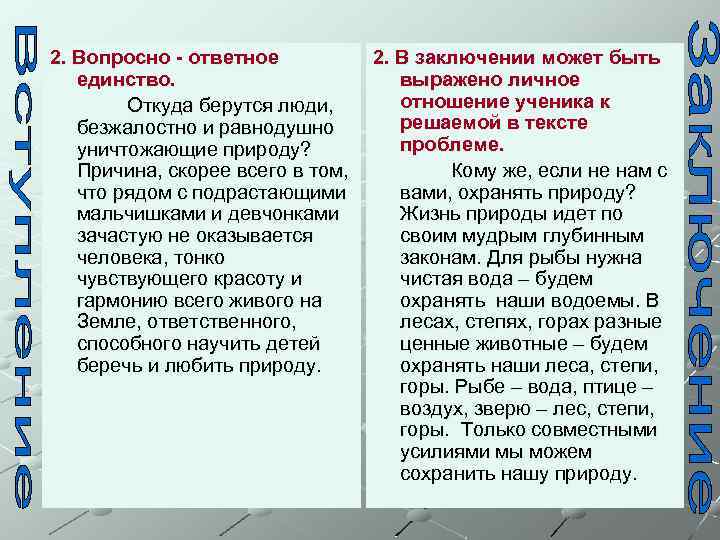 Вступление

2. Вопросно - ответное единство.

Откуда берутся люди, безжалостно и равнодушно уничтожающие природу? Причина, скорее всего в том, что рядом с подрастающими мальчишками и девчонками зачастую не оказывается человека, тонко чувствующего красоту и гармонию всего живого на Земле, ответственного, способного научить детей беречь и любить природу.

2. В заключении может быть выражено личное отношение ученика к решаемой в тексте проблеме.

Кому же, если не нам с вами, охранять природу? Жизнь природы идет по своим мудрым глубинным законам. Для рыбы нужна чистая вода – будем охранять наши водоемы. В лесах, степях, горах разные ценные животные – будем охранять наши леса, степи, горы. Рыбе – вода, птице – воздух, зверю – лес, степи, горы. Только совместными усилиями мы можем сохранить нашу природу.

Заключение